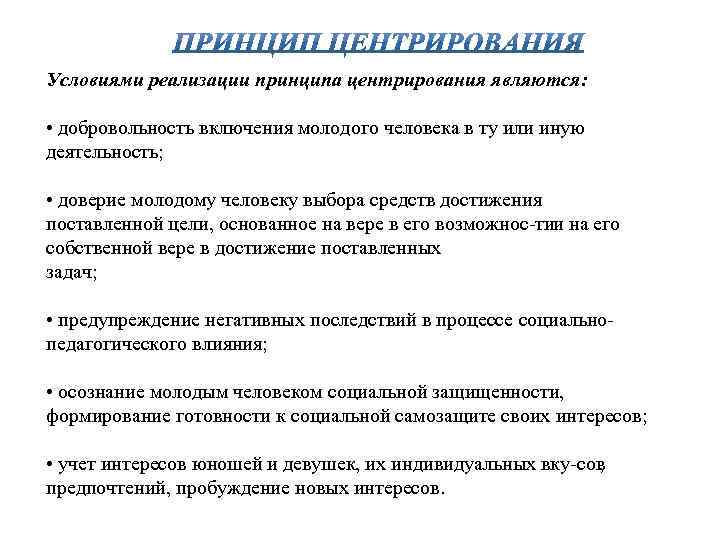 ПРИНЦИП ЦЕНТРИРОВАНИЯ

Условиями реализации принципа центрирования являются:

• добровольность включения молодого человека в ту или иную деятельность;

• доверие молодому человеку выбора средств достижения поставленной цели, основанное на вере в его возможнос-тии на его собственной вере в достижение поставленных задач;

• предупреждение негативных последствий в процессе социально-педагогического влияния;

• осознание молодым человеком социальной защищенности, формирование готовности к социальной самозащите своих интересов;

• учет интересов юношей и девушек, их индивидуальных вку-сов, предпочтений, пробуждение новых интересов.